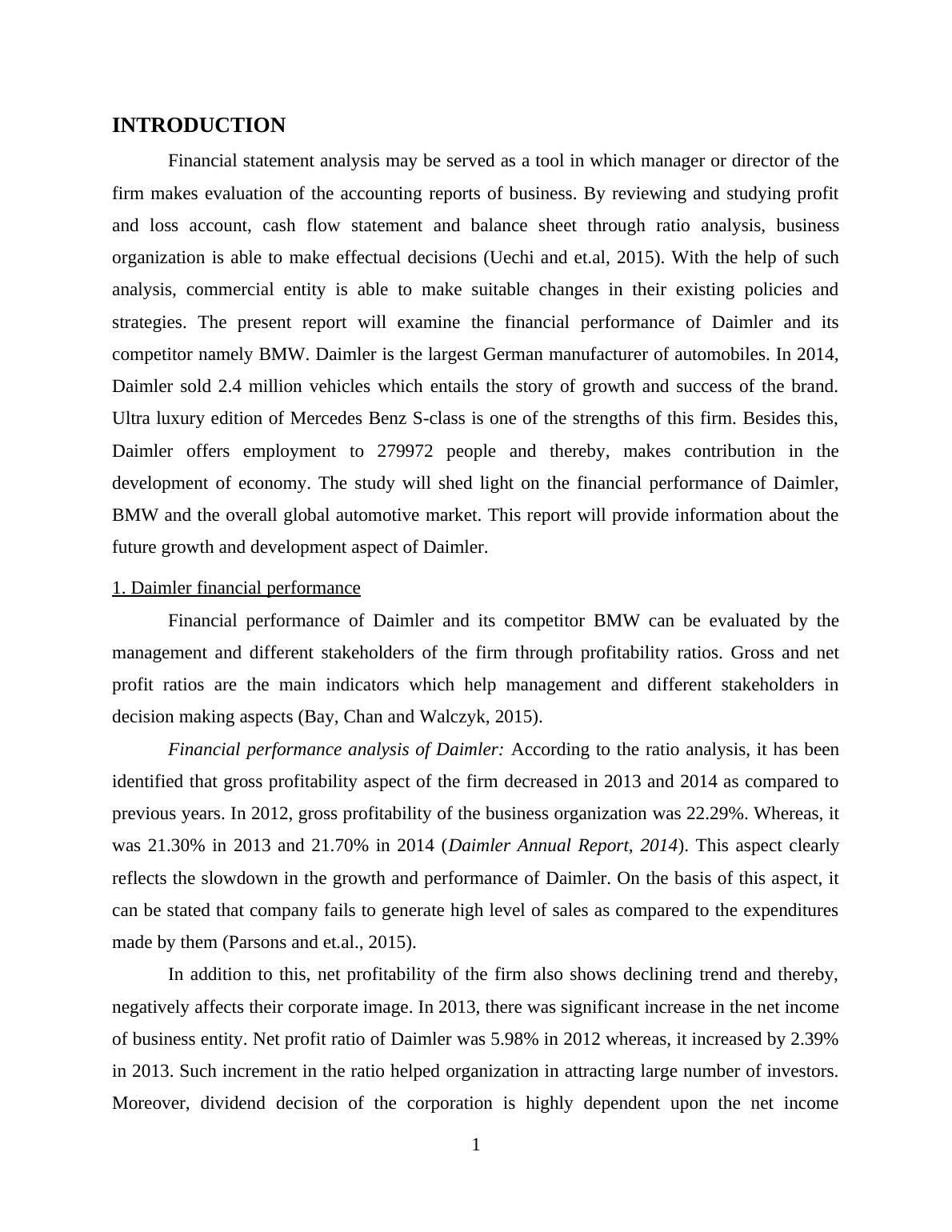 INTRODUCTION

Financial statement analysis may be served as a tool in which manager or director of the firm makes evaluation of the accounting reports of business. By reviewing and studying profit and loss account, cash flow statement and balance sheet through ratio analysis, business organization is able to make effectual decisions (Uechi and et.al, 2015). With the help of such analysis, commercial entity is able to make suitable changes in their existing policies and strategies. The present report will examine the financial performance of Daimler and its competitor namely BMW. Daimler is the largest German manufacturer of automobiles. In 2014, Daimler sold 2.4 million vehicles which entails the story of growth and success of the brand. Ultra luxury edition of Mercedes Benz S-class is one of the strengths of this firm. Besides this, Daimler offers employment to 279972 people and thereby, makes contribution in the development of economy. The study will shed light on the financial performance of Daimler, BMW and the overall global automotive market. This report will provide information about the future growth and development aspect of Daimler.

1. Daimler financial performance

Financial performance of Daimler and its competitor BMW can be evaluated by the management and different stakeholders of the firm through profitability ratios. Gross and net profit ratios are the main indicators which help management and different stakeholders in decision making aspects (Bay, Chan and Walczyk, 2015).

Financial performance analysis of Daimler: According to the ratio analysis, it has been identified that gross profitability aspect of the firm decreased in 2013 and 2014 as compared to previous years. In 2012, gross profitability of the business organization was 22.29%. Whereas, it was 21.30% in 2013 and 21.70% in 2014 (Daimler Annual Report, 2014). This aspect clearly reflects the slowdown in the growth and performance of Daimler. On the basis of this aspect, it can be stated that company fails to generate high level of sales as compared to the expenditures made by them (Parsons and et.al., 2015).

In addition to this, net profitability of the firm also shows declining trend and thereby, negatively affects their corporate image. In 2013, there was significant increase in the net income of business entity. Net profit ratio of Daimler was 5.98% in 2012 whereas, it increased by 2.39% in 2013. Such increment in the ratio helped organization in attracting large number of investors. Moreover, dividend decision of the corporation is highly dependent upon the net income

1